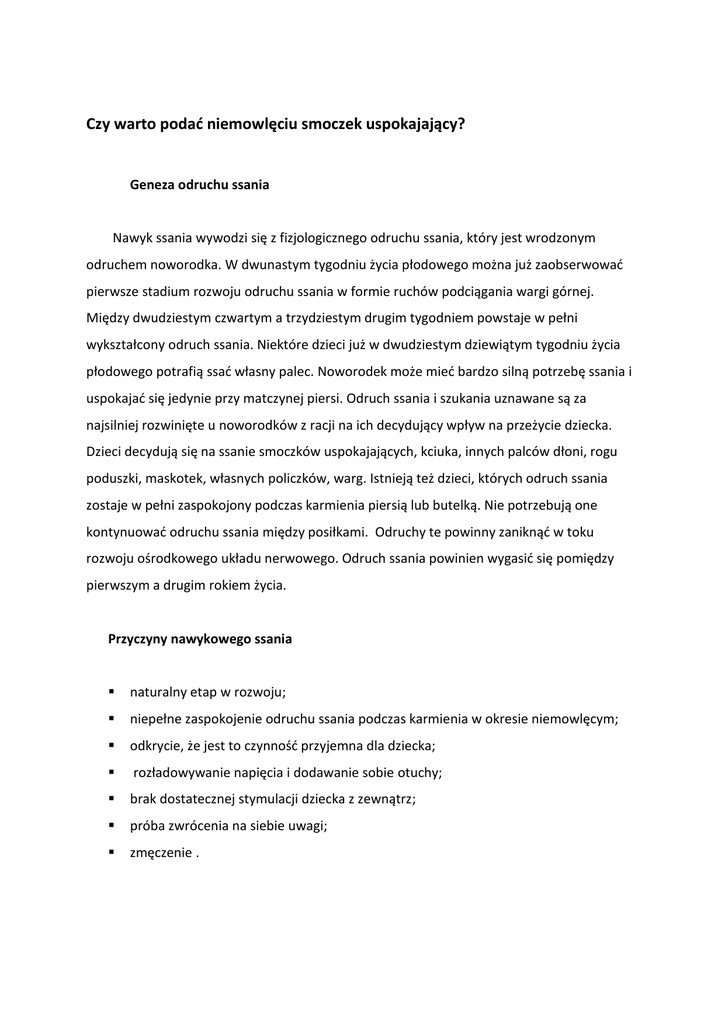 Czy warto podać niemowlęciu smoczek uspokajający?

Geneza odruchu ssania

Nawyk ssania wywodzi się z fizjologicznego odruchu ssania, który jest wrodzonym odruchem noworodka. W dwunastym tygodniu życia płodowego można już zaobserwować pierwsze stadium rozwoju odruchu ssania w formie ruchów podciągania wargi górnej. Między dwudziestym czwartym a trzydziestym drugim tygodniem powstaje w pełni wykształcony odruch ssania. Niektóre dzieci już w dwudziestym dziewiątym tygodniu życia płodowego potrafią ssać własny palec. Noworodek może mieć bardzo silną potrzebę ssania i uspokajać się jedynie przy matczynej piersi. Odruch ssania i szukania uznawane są za najsilniej rozwinięte u noworodków z racji na ich decydujący wpływ na przeżycie dziecka. Dzieci decydują się na ssanie smoczków uspokajających, kciuka, innych palców dłoni, rogu poduszki, maskotek, własnych policzków, warg. Istnieją też dzieci, których odruch ssania zostaje w pełni zaspokojony podczas karmienia piersią lub butelką. Nie potrzebują one kontynuować odruchu ssania między posiłkami. Odruchy te powinny zaniknąć w toku rozwoju ośrodkowego układu nerwowego. Odruch ssania powinien wygasić się pomiędzy pierwszym a drugim rokiem życia.

Przyczyny nawykowego ssania

▪ naturalny etap w rozwoju;
▪ niepełne zaspokojenie odruchu ssania podczas karmienia w okresie niemowlęcym;
▪ odkrycie, że jest to czynność przyjemna dla dziecka;
▪ rozładowywanie napięcia i dodawanie sobie otuchy;
▪ brak dostatecznej stymulacji dziecka z zewnątrz;
▪ próba zwrócenia na siebie uwagi;
▪ zmęczenie .